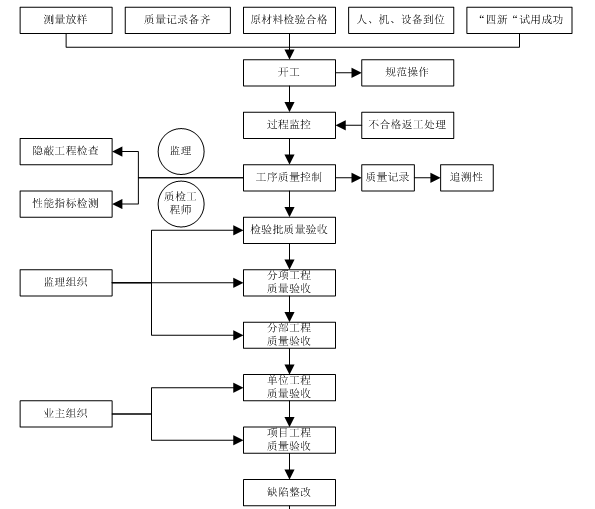 测量放样
质量记录备齐
原材料检验合格
人、机、设备到位
“四新“试用成功

开工
规范操作

过程监控
不合格返工处理

隐蔽工程检查
监理
工序质量控制
质量记录
追溯性
性能指标检测
质检工程师

检验批质量验收

监理组织
分项工程质量验收

分部工程质量验收

单位工程质量验收

业主组织
项目工程质量验收

缺陷整改